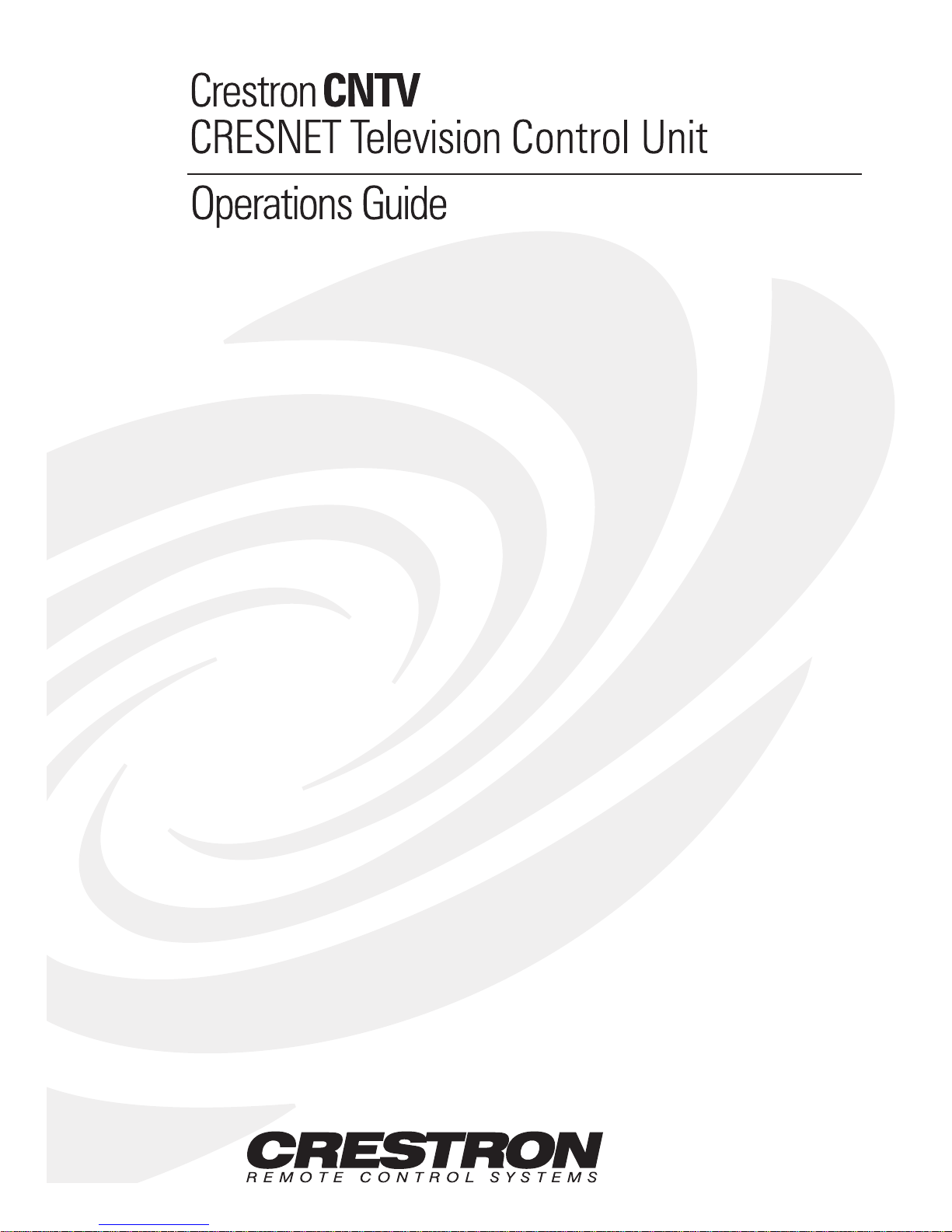 Crestron CNTV
CRESNET Television Control Unit

Operations Guide

CRESTRON
REMOTE CONTROL SYSTEMS